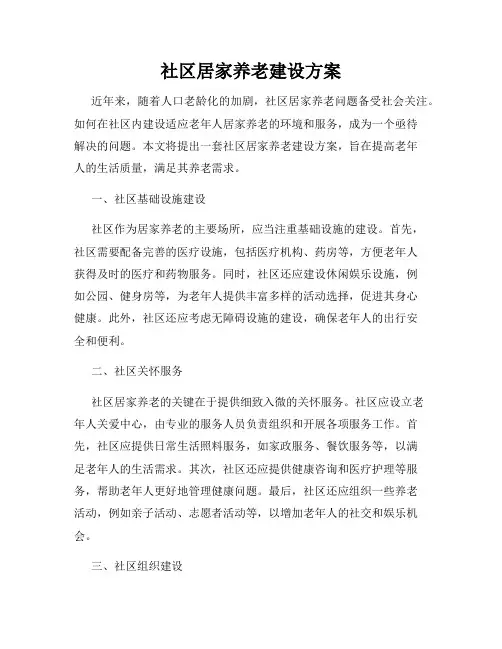 社区居家养老建设方案

近年来，随着人口老龄化的加剧，社区居家养老问题备受社会关注。如何在社区内建设适应老年人居家养老的环境和服务，成为一个亟待解决的问题。本文将提出一套社区居家养老建设方案，旨在提高老年人的生活质量，满足其养老需求。

一、社区基础设施建设

社区作为居家养老的主要场所，应当注重基础设施的建设。首先，社区需要配备完善的医疗设施，包括医疗机构、药房等，方便老年人获得及时的医疗和药物服务。同时，社区还应建设休闲娱乐设施，例如公园、健身房等，为老年人提供丰富多样的活动选择，促进其身心健康。此外，社区还应考虑无障碍设施的建设，确保老年人的出行安全和便利。

二、社区关怀服务

社区居家养老的关键在于提供细致入微的关怀服务。社区应设立老年人关爱中心，由专业的服务人员负责组织和开展各项服务工作。首先，社区应提供日常生活照料服务，如家政服务、餐饮服务等，以满足老年人的生活需求。其次，社区还应提供健康咨询和医疗护理等服务，帮助老年人更好地管理健康问题。最后，社区还应组织一些养老活动，例如亲子活动、志愿者活动等，以增加老年人的社交和娱乐机会。

三、社区组织建设